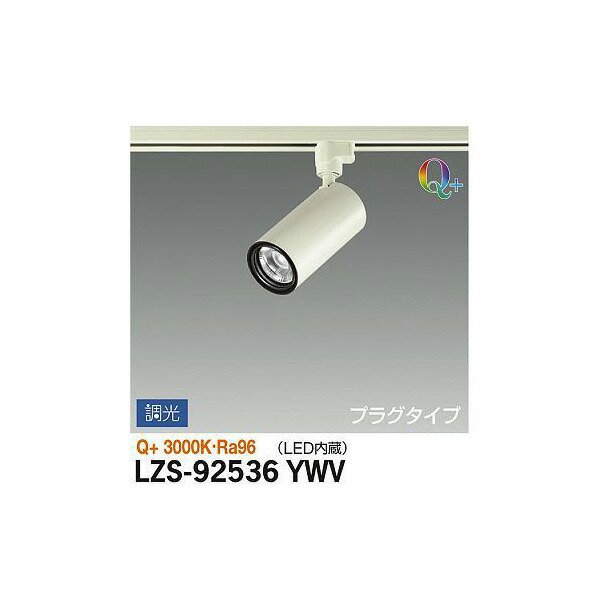 Q+

調光

プラグタイプ

Q+ 3000K·Ra96 （LED内蔵）

LZS-92536 YWV